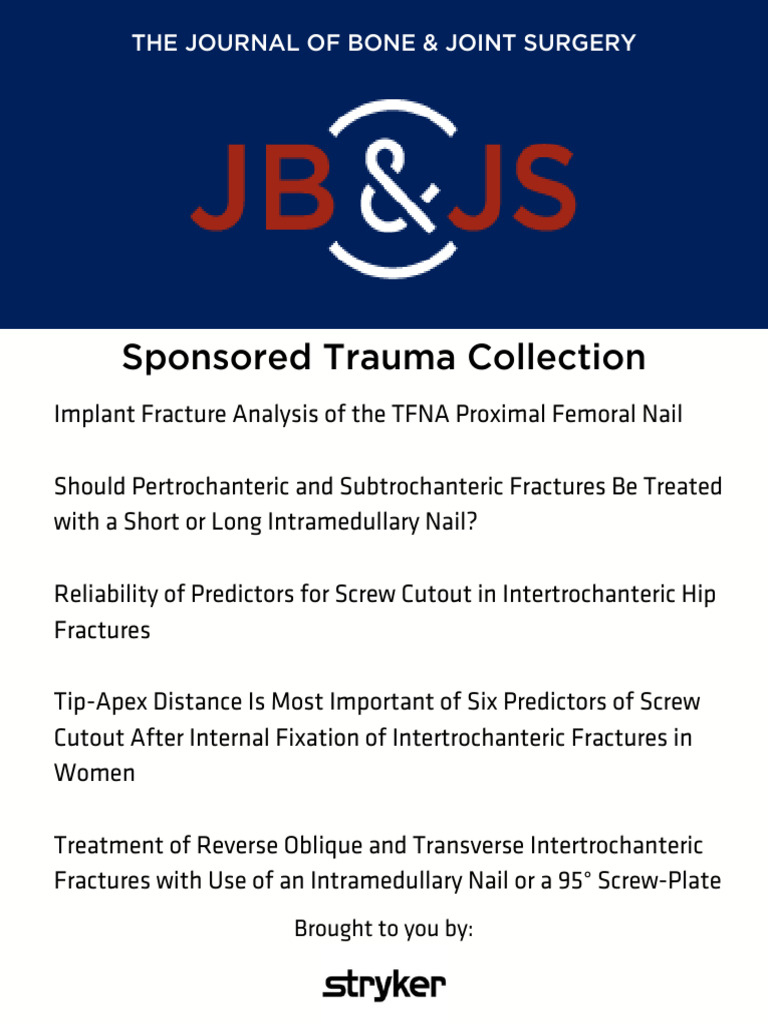 THE JOURNAL OF BONE & JOINT SURGERY

JB&JS

Sponsored Trauma Collection

Implant Fracture Analysis of the TFNA Proximal Femoral Nail

Should Pertrochanteric and Subtrochanteric Fractures Be Treated with a Short or Long Intramedullary Nail?

Reliability of Predictors for Screw Cutout in Intertrochanteric Hip Fractures

Tip-Apex Distance Is Most Important of Six Predictors of Screw Cutout After Internal Fixation of Intertrochanteric Fractures in Women

Treatment of Reverse Oblique and Transverse Intertrochanteric Fractures with Use of an Intramedullary Nail or a 95° Screw-Plate

Brought to you by:

stryker